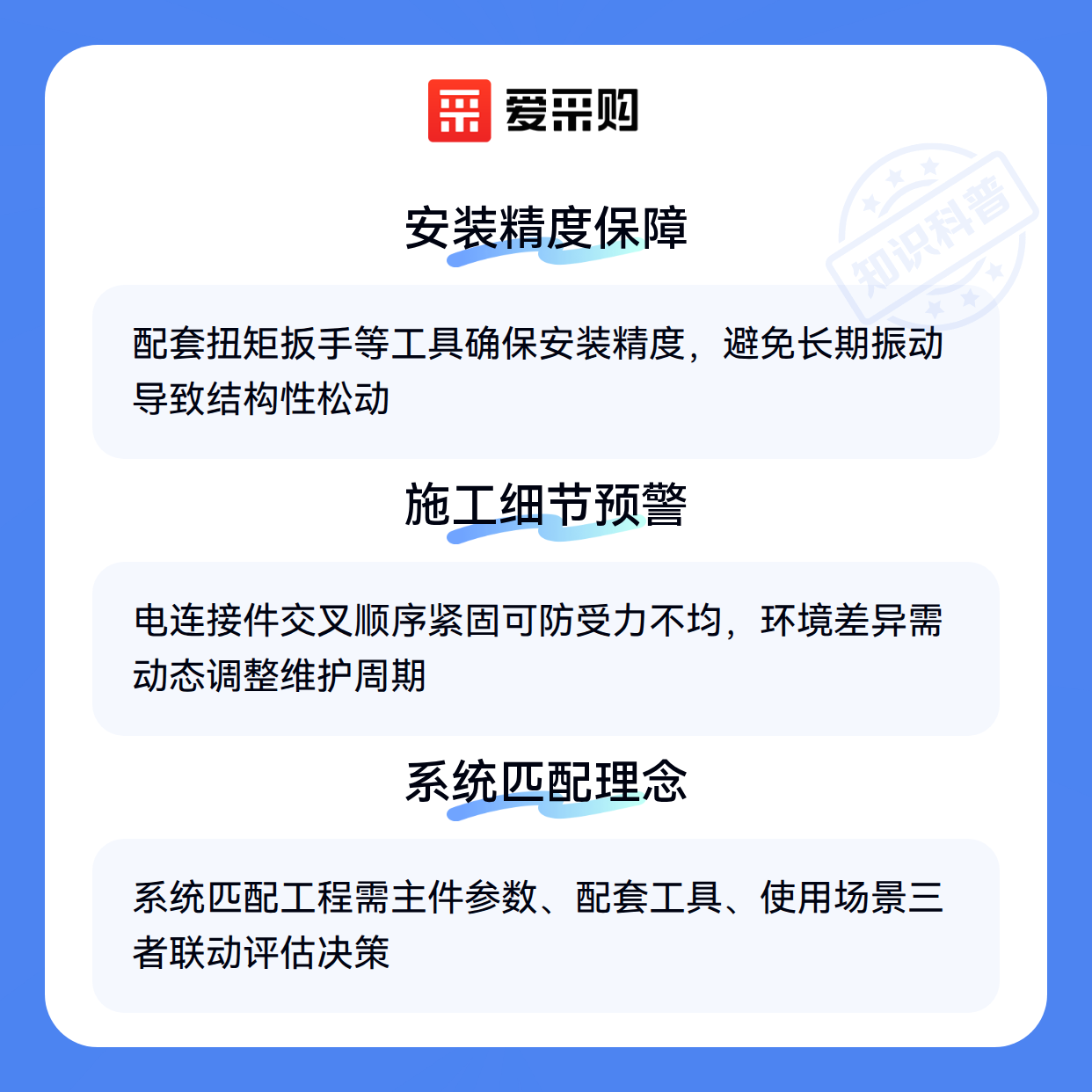 爱采购

安装精度保障

配套扭矩扳手等工具确保安装精度，避免长期振动导致结构性松动

施工细节预警

电连接件交叉顺序紧固可防受力不均，环境差异需动态调整维护周期

系统匹配理念

系统匹配工程需主件参数、配套工具、使用场景三者联动评估决策

知识科普